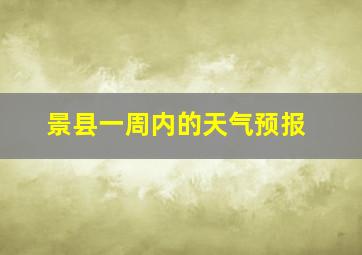 景县一周内的天气预报